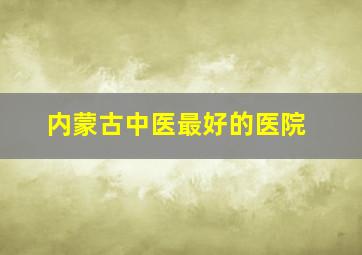 内蒙古中医最好的医院